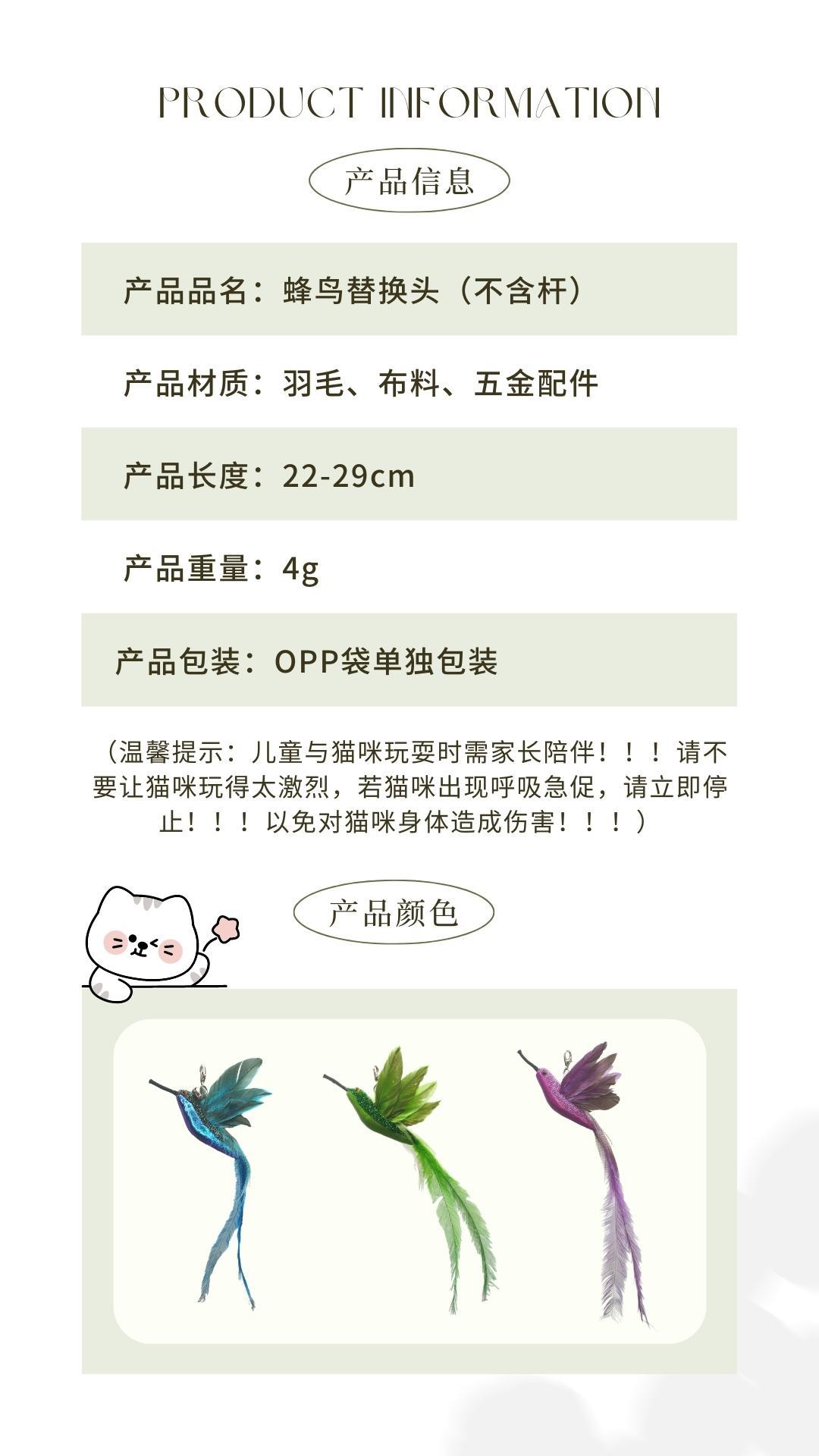 PRODUCT INFORMATION

产品信息

产品品名：蜂鸟替换头（不含杆）

产品材质：羽毛、布料、五金配件

产品长度：22-29cm

产品重量：4g

产品包装：OPP袋单独包装

（温馨提示：儿童与猫咪玩耍时需家长陪伴！！！请不要让猫咪玩得太激烈，若猫咪出现呼吸急促，请立即停止！！！以免对猫咪身体造成伤害！！！）

产品颜色